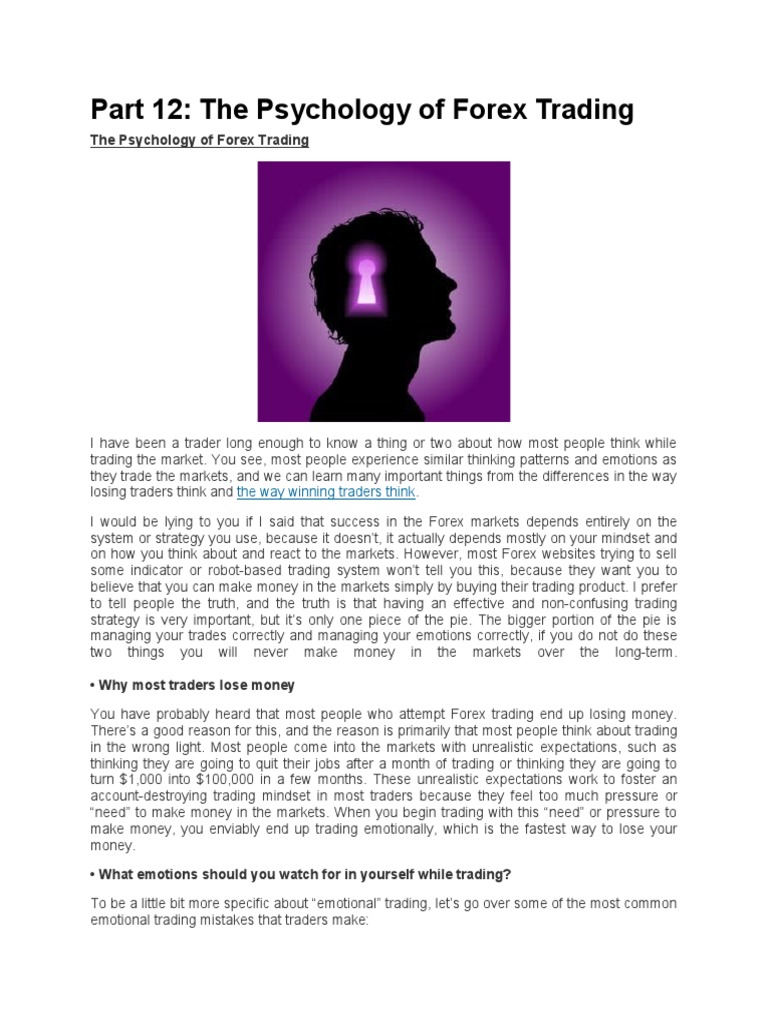 Part 12: The Psychology of Forex Trading

The Psychology of Forex Trading

I have been a trader long enough to know a thing or two about how most people think while trading the market. You see, most people experience similar thinking patterns and emotions as they trade the markets, and we can learn many important things from the differences in the way losing traders think and the way winning traders think.

I would be lying to you if I said that success in the Forex markets depends entirely on the system or strategy you use, because it doesn't, it actually depends mostly on your mindset and on how you think about and react to the markets. However, most Forex websites trying to sell some indicator or robot-based trading system won't tell you this, because they want you to believe that you can make money in the markets simply by buying their trading product. I prefer to tell people the truth, and the truth is that having an effective and non-confusing trading strategy is very important, but it's only one piece of the pie. The bigger portion of the pie is managing your trades correctly and managing your emotions correctly, if you do not do these two things you will never make money in the markets over the long-term.

• Why most traders lose money

You have probably heard that most people who attempt Forex trading end up losing money. There's a good reason for this, and the reason is primarily that most people think about trading in the wrong light. Most people come into the markets with unrealistic expectations, such as thinking they are going to quit their jobs after a month of trading or thinking they are going to turn $1,000 into $100,000 in a few months. These unrealistic expectations work to foster an account-destroying trading mindset in most traders because they feel too much pressure or "need" to make money in the markets. When you begin trading with this "need" or pressure to make money, you enviably end up trading emotionally, which is the fastest way to lose your money.

• What emotions should you watch for in yourself while trading?

To be a little bit more specific about "emotional" trading, let's go over some of the most common emotional trading mistakes that traders make: